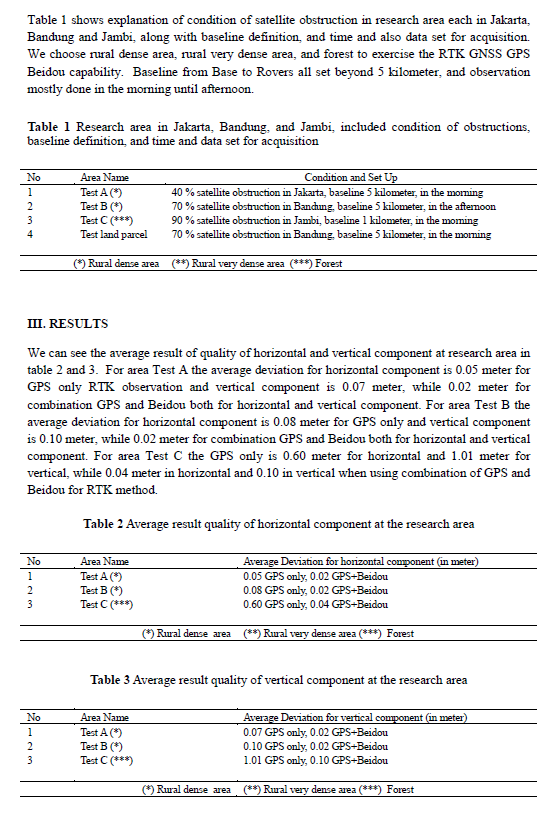 Table 1 shows explanation of condition of satellite obstruction in research area each in Jakarta, Bandung and Jambi, along with baseline definition, and time and also data set for acquisition. We choose rural dense area, rural very dense area, and forest to exercise the RTK GNSS GPS Beidou capability. Baseline from Base to Rovers all set beyond 5 kilometer, and observation mostly done in the morning until afternoon.

**Table 1** Research area in Jakarta, Bandung, and Jambi, included condition of obstructions, baseline definition, and time and data set for acquisition

| No | Area Name | Condition and Set Up |
|---|---|---|
| 1 | Test A (*) | 40 % satellite obstruction in Jakarta, baseline 5 kilometer, in the morning |
| 2 | Test B (*) | 70 % satellite obstruction in Bandung, baseline 5 kilometer, in the afternoon |
| 3 | Test C (***) | 90 % satellite obstruction in Jambi, baseline 1 kilometer, in the morning |
| 4 | Test land parcel | 70 % satellite obstruction in Bandung, baseline 5 kilometer, in the morning |

(*) Rural dense area (**) Rural very dense area (***) Forest

**III. RESULTS**

We can see the average result of quality of horizontal and vertical component at research area in table 2 and 3. For area Test A the average deviation for horizontal component is 0.05 meter for GPS only RTK observation and vertical component is 0.07 meter, while 0.02 meter for combination GPS and Beidou both for horizontal and vertical component. For area Test B the average deviation for horizontal component is 0.08 meter for GPS only and vertical component is 0.10 meter, while 0.02 meter for combination GPS and Beidou both for horizontal and vertical component. For area Test C the GPS only is 0.60 meter for horizontal and 1.01 meter for vertical, while 0.04 meter in horizontal and 0.10 in vertical when using combination of GPS and Beidou for RTK method.

**Table 2** Average result quality of horizontal component at the research area

| No | Area Name | Average Deviation for horizontal component (in meter) |
|---|---|---|
| 1 | Test A (*) | 0.05 GPS only, 0.02 GPS+Beidou |
| 2 | Test B (*) | 0.08 GPS only, 0.02 GPS+Beidou |
| 3 | Test C (***) | 0.60 GPS only, 0.04 GPS+Beidou |

(*) Rural dense area (**) Rural very dense area (***) Forest

**Table 3** Average result quality of vertical component at the research area

| No | Area Name | Average Deviation for vertical component (in meter) |
|---|---|---|
| 1 | Test A (*) | 0.07 GPS only, 0.02 GPS+Beidou |
| 2 | Test B (*) | 0.10 GPS only, 0.02 GPS+Beidou |
| 3 | Test C (***) | 1.01 GPS only, 0.10 GPS+Beidou |

(*) Rural dense area (**) Rural very dense area (***) Forest